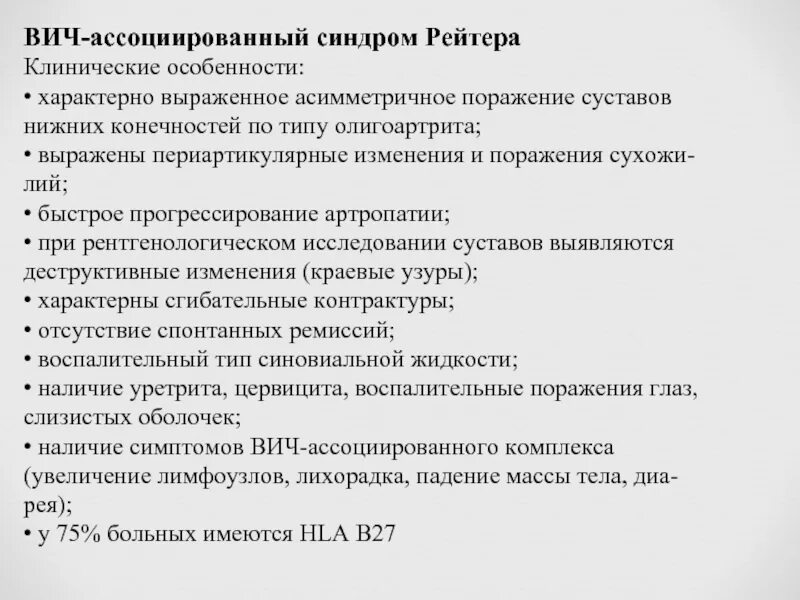 ВИЧ-ассоциированный синдром Рейтера
Клинические особенности:
• характерно выраженное асимметричное поражение суставов нижних конечностей по типу олигоартрита;
• выражены периартикулярные изменения и поражения сухожилий;
• быстрое прогрессирование артропатии;
• при рентгенологическом исследовании суставов выявляются деструктивные изменения (краевые узуры);
• характерны сгибательные контрактуры;
• отсутствие спонтанных ремиссий;
• воспалительный тип синовиальной жидкости;
• наличие уретрита, цервицита, воспалительные поражения глаз, слизистых оболочек;
• наличие симптомов ВИЧ-ассоциированного комплекса (увеличение лимфоузлов, лихорадка, падение массы тела, диарея);
• у 75% больных имеются HLA B27